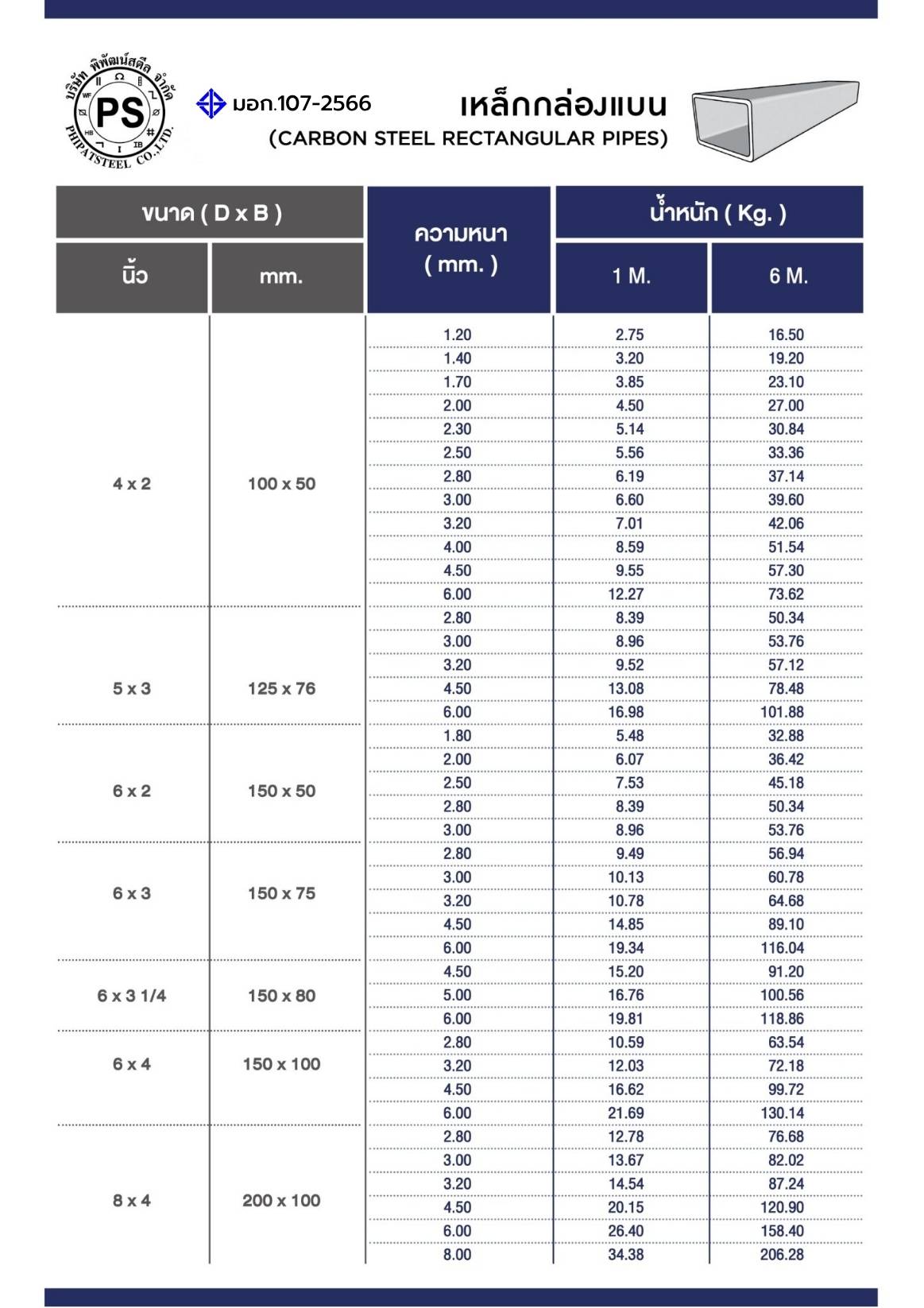 บริษัท พิพัฒน์สตีล จำกัด
PS
PHIPATSTEEL CO.,LTD.

มอก.107-2566

เหล็กกล่องแบน
(CARBON STEEL RECTANGULAR PIPES)

| ขนาด ( D x B ) นิ้ว | ขนาด ( D x B ) mm. | ความหนา ( mm. ) | น้ำหนัก ( Kg. ) 1 M. | น้ำหนัก ( Kg. ) 6 M. |
|---|---|---|---|---|
| 4 x 2 | 100 x 50 | 1.20 | 2.75 | 16.50 |
| | | 1.40 | 3.20 | 19.20 |
| | | 1.70 | 3.85 | 23.10 |
| | | 2.00 | 4.50 | 27.00 |
| | | 2.30 | 5.14 | 30.84 |
| | | 2.50 | 5.56 | 33.36 |
| | | 2.80 | 6.19 | 37.14 |
| | | 3.00 | 6.60 | 39.60 |
| | | 3.20 | 7.01 | 42.06 |
| | | 4.00 | 8.59 | 51.54 |
| | | 4.50 | 9.55 | 57.30 |
| | | 6.00 | 12.27 | 73.62 |
| 5 x 3 | 125 x 76 | 2.80 | 8.39 | 50.34 |
| | | 3.00 | 8.96 | 53.76 |
| | | 3.20 | 9.52 | 57.12 |
| | | 4.50 | 13.08 | 78.48 |
| | | 6.00 | 16.98 | 101.88 |
| 6 x 2 | 150 x 50 | 1.80 | 5.48 | 32.88 |
| | | 2.00 | 6.07 | 36.42 |
| | | 2.50 | 7.53 | 45.18 |
| | | 2.80 | 8.39 | 50.34 |
| | | 3.00 | 8.96 | 53.76 |
| 6 x 3 | 150 x 75 | 2.80 | 9.49 | 56.94 |
| | | 3.00 | 10.13 | 60.78 |
| | | 3.20 | 10.78 | 64.68 |
| | | 4.50 | 14.85 | 89.10 |
| | | 6.00 | 19.34 | 116.04 |
| 6 x 3 1/4 | 150 x 80 | 4.50 | 15.20 | 91.20 |
| | | 5.00 | 16.76 | 100.56 |
| | | 6.00 | 19.81 | 118.86 |
| 6 x 4 | 150 x 100 | 2.80 | 10.59 | 63.54 |
| | | 3.20 | 12.03 | 72.18 |
| | | 4.50 | 16.62 | 99.72 |
| | | 6.00 | 21.69 | 130.14 |
| 8 x 4 | 200 x 100 | 2.80 | 12.78 | 76.68 |
| | | 3.00 | 13.67 | 82.02 |
| | | 3.20 | 14.54 | 87.24 |
| | | 4.50 | 20.15 | 120.90 |
| | | 6.00 | 26.40 | 158.40 |
| | | 8.00 | 34.38 | 206.28 |